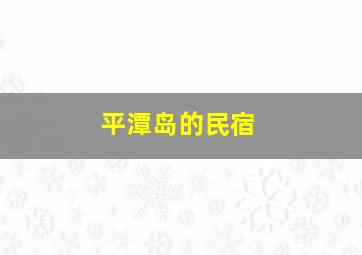 平潭岛的民宿